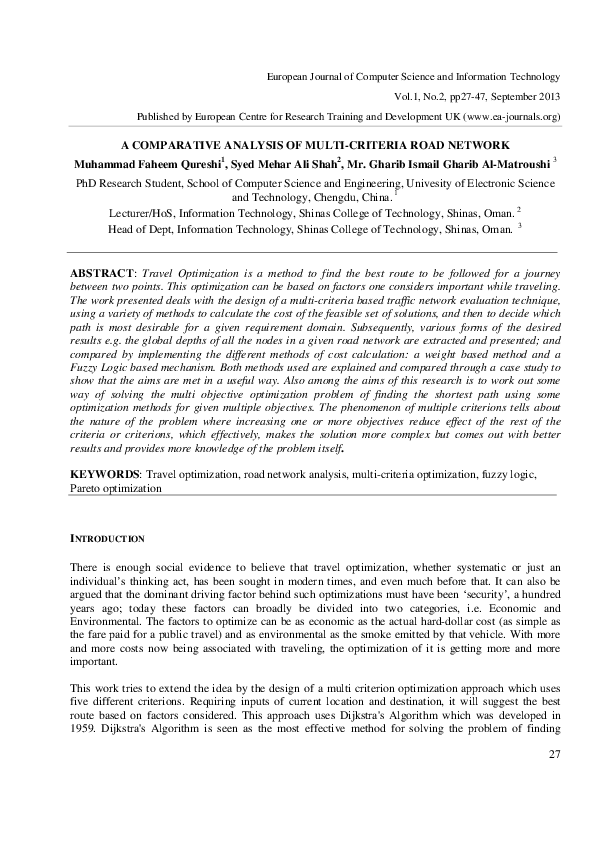 European Journal of Computer Science and Information Technology

Vol.1, No.2, pp27-47, September 2013

Published by European Centre for Research Training and Development UK (www.ea-journals.org)

A COMPARATIVE ANALYSIS OF MULTI-CRITERIA ROAD NETWORK

Muhammad Faheem Qureshi$^1$, Syed Mehar Ali Shah$^2$, Mr. Gharib Ismail Gharib Al-Matroushi $^3$

PhD Research Student, School of Computer Science and Engineering, Univesity of Electronic Science and Technology, Chengdu, China. $^1$

Lecturer/HoS, Information Technology, Shinas College of Technology, Shinas, Oman. $^2$

Head of Dept, Information Technology, Shinas College of Technology, Shinas, Oman. $^3$

ABSTRACT: Travel Optimization is a method to find the best route to be followed for a journey between two points. This optimization can be based on factors one considers important while traveling. The work presented deals with the design of a multi-criteria based traffic network evaluation technique, using a variety of methods to calculate the cost of the feasible set of solutions, and then to decide which path is most desirable for a given requirement domain. Subsequently, various forms of the desired results e.g. the global depths of all the nodes in a given road network are extracted and presented; and compared by implementing the different methods of cost calculation: a weight based method and a Fuzzy Logic based mechanism. Both methods used are explained and compared through a case study to show that the aims are met in a useful way. Also among the aims of this research is to work out some way of solving the multi objective optimization problem of finding the shortest path using some optimization methods for given multiple objectives. The phenomenon of multiple criterions tells about the nature of the problem where increasing one or more objectives reduce effect of the rest of the criteria or criterions, which effectively, makes the solution more complex but comes out with better results and provides more knowledge of the problem itself.

KEYWORDS: Travel optimization, road network analysis, multi-criteria optimization, fuzzy logic, Pareto optimization

INTRODUCTION

There is enough social evidence to believe that travel optimization, whether systematic or just an individual's thinking act, has been sought in modern times, and even much before that. It can also be argued that the dominant driving factor behind such optimizations must have been 'security', a hundred years ago; today these factors can broadly be divided into two categories, i.e. Economic and Environmental. The factors to optimize can be as economic as the actual hard-dollar cost (as simple as the fare paid for a public travel) and as environmental as the smoke emitted by that vehicle. With more and more costs now being associated with traveling, the optimization of it is getting more and more important.

This work tries to extend the idea by the design of a multi criterion optimization approach which uses five different criterions. Requiring inputs of current location and destination, it will suggest the best route based on factors considered. This approach uses Dijkstra's Algorithm which was developed in 1959. Dijkstra's Algorithm is seen as the most effective method for solving the problem of finding

27